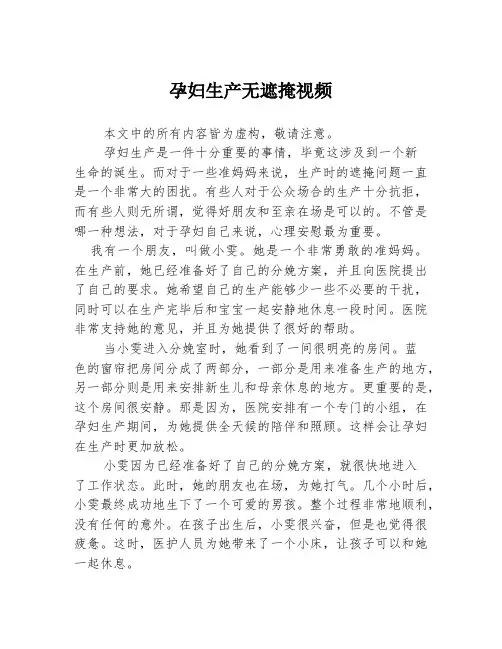 孕妇生产无遮掩视频

本文中的所有内容皆为虚构，敬请注意。

孕妇生产是一件十分重要的事情，毕竟这涉及到一个新生命的诞生。而对于一些准妈妈来说，生产时的遮掩问题一直是一个非常大的困扰。有些人对于公众场合的生产十分抗拒，而有些人则无所谓，觉得好朋友和至亲在场是可以的。不管是哪一种想法，对于孕妇自己来说，心理安慰最为重要。

我有一个朋友，叫做小雯。她是一个非常勇敢的准妈妈。在生产前，她已经准备好了自己的分娩方案，并且向医院提出了自己的要求。她希望自己的生产能够少一些不必要的干扰，同时可以在生产完毕后和宝宝一起安静地休息一段时间。医院非常支持她的意见，并且为她提供了很好的帮助。

当小雯进入分娩室时，她看到了一间很明亮的房间。蓝色的窗帘把房间分成了两部分，一部分是用来准备生产的地方，另一部分则是用来安排新生儿和母亲休息的地方。更重要的是，这个房间很安静。那是因为，医院安排有一个专门的小组，在孕妇生产期间，为她提供全天候的陪伴和照顾。这样会让孕妇在生产时更加放松。

小雯因为已经准备好了自己的分娩方案，就很快地进入了工作状态。此时，她的朋友也在场，为她打气。几个小时后，小雯最终成功地生下了一个可爱的男孩。整个过程非常地顺利，没有任何的意外。在孩子出生后，小雯很兴奋，但是也觉得很疲惫。这时，医护人员为她带来了一个小床，让孩子可以和她一起休息。